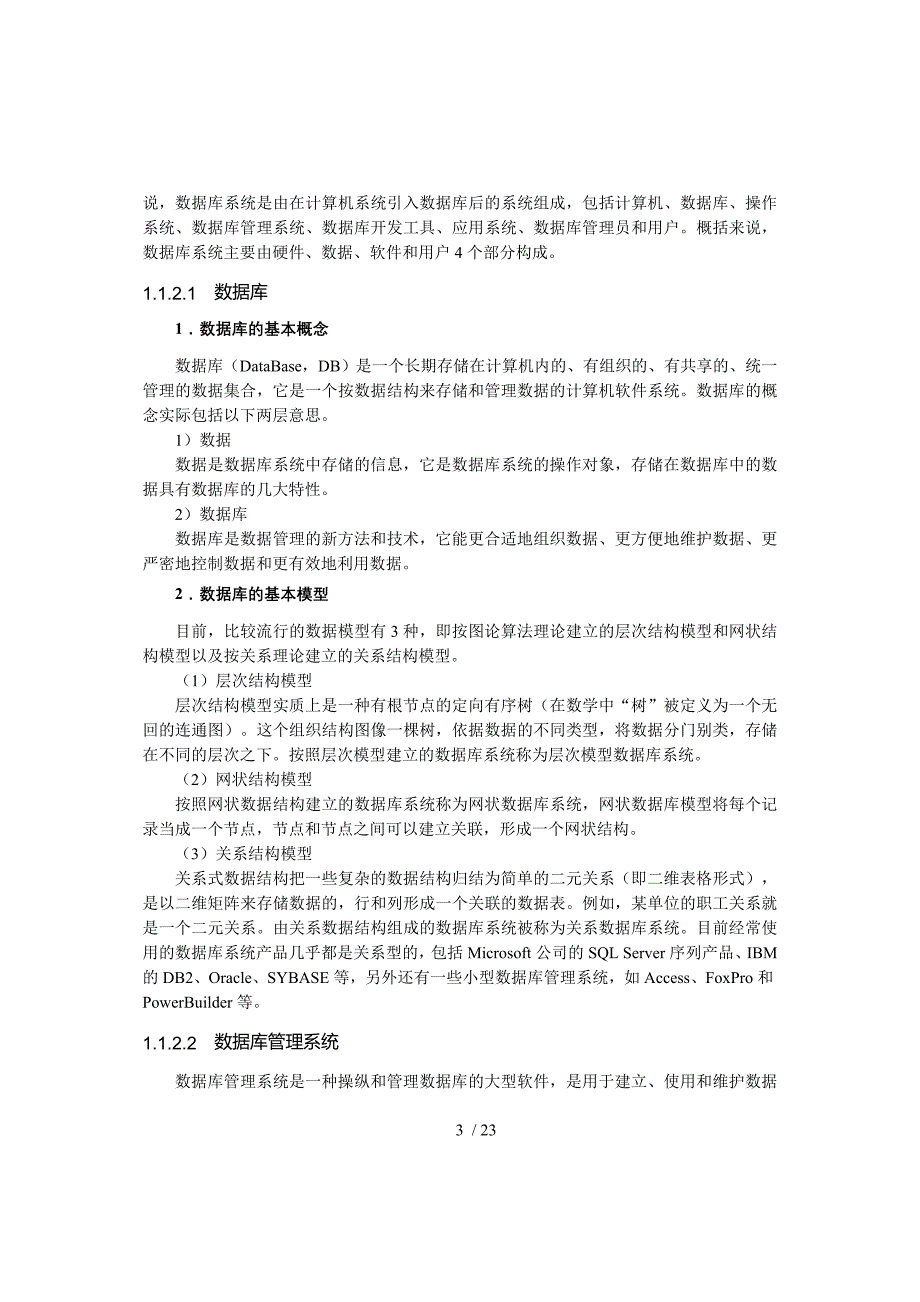 说，数据库系统是由在计算机系统引入数据库后的系统组成，包括计算机、数据库、操作系统、数据库管理系统、数据库开发工具、应用系统、数据库管理员和用户。概括来说，数据库系统主要由硬件、数据、软件和用户 4 个部分构成。

1.1.2.1　数据库

1．数据库的基本概念

数据库（DataBase，DB）是一个长期存储在计算机内的、有组织的、有共享的、统一管理的数据集合，它是一个按数据结构来存储和管理数据的计算机软件系统。数据库的概念实际包括以下两层意思。

1）数据

数据是数据库系统中存储的信息，它是数据库系统的操作对象，存储在数据库中的数据具有数据库的几大特性。

2）数据库

数据库是数据管理的新方法和技术，它能更合适地组织数据、更方便地维护数据、更严密地控制数据和更有效地利用数据。

2．数据库的基本模型

目前，比较流行的数据模型有 3 种，即按图论算法理论建立的层次结构模型和网状结构模型以及按关系理论建立的关系结构模型。

（1）层次结构模型

层次结构模型实质上是一种有根节点的定向有序树（在数学中“树”被定义为一个无回的连通图）。这个组织结构图像一棵树，依据数据的不同类型，将数据分门别类，存储在不同的层次之下。按照层次模型建立的数据库系统称为层次模型数据库系统。

（2）网状结构模型

按照网状数据结构建立的数据库系统称为网状数据库系统，网状数据库模型将每个记录当成一个节点，节点和节点之间可以建立关联，形成一个网状结构。

（3）关系结构模型

关系式数据结构把一些复杂的数据结构归结为简单的二元关系（即二维表格形式），是以二维矩阵来存储数据的，行和列形成一个关联的数据表。例如，某单位的职工关系就是一个二元关系。由关系数据结构组成的数据库系统被称为关系数据库系统。目前经常使用的数据库系统产品几乎都是关系型的，包括 Microsoft 公司的 SQL Server 序列产品、IBM 的 DB2、Oracle、SYBASE 等，另外还有一些小型数据库管理系统，如 Access、FoxPro 和 PowerBuilder 等。

1.1.2.2　数据库管理系统

数据库管理系统是一种操纵和管理数据库的大型软件，是用于建立、使用和维护数据

3 / 23